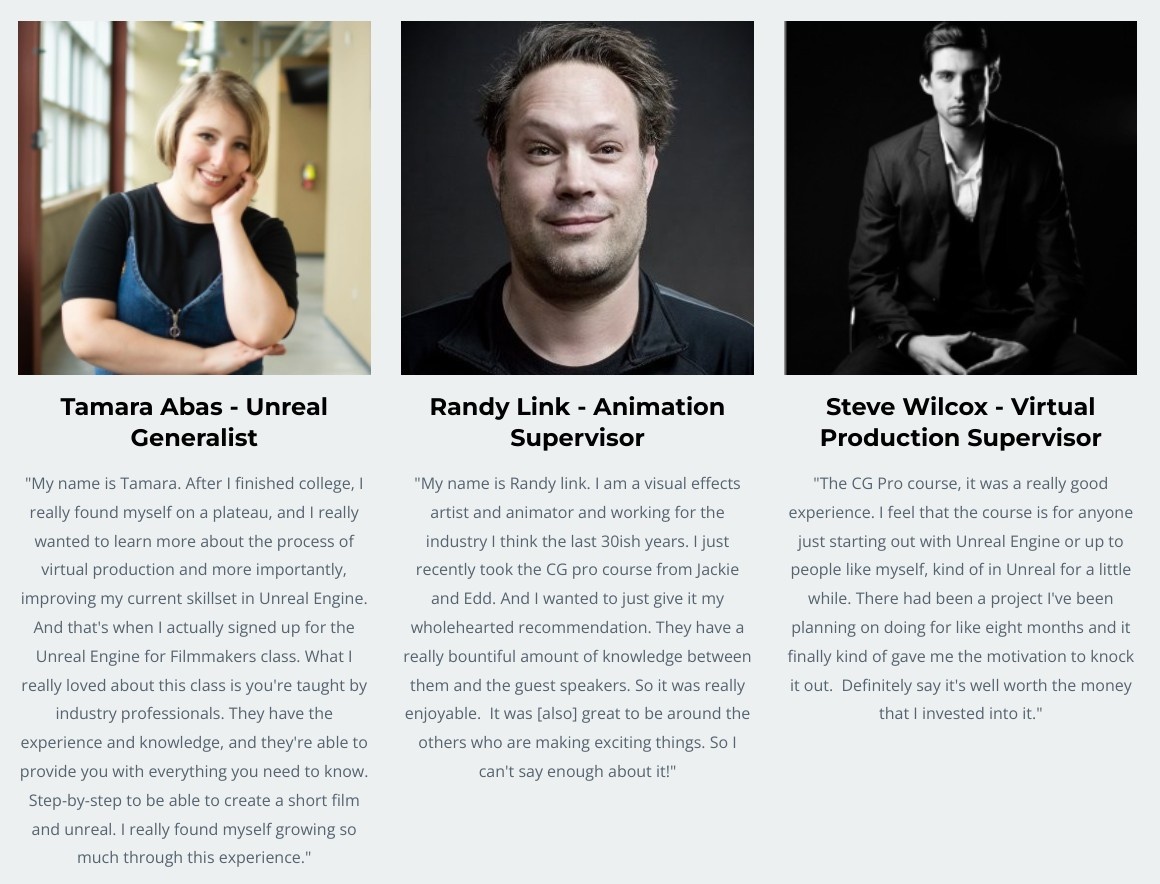 Tamara Abas - Unreal Generalist

"My name is Tamara. After I finished college, I really found myself on a plateau, and I really wanted to learn more about the process of virtual production and more importantly, improving my current skillset in Unreal Engine. And that's when I actually signed up for the Unreal Engine for Filmmakers class. What I really loved about this class is you're taught by industry professionals. They have the experience and knowledge, and they're able to provide you with everything you need to know. Step-by-step to be able to create a short film and unreal. I really found myself growing so much through this experience."

Randy Link - Animation Supervisor

"My name is Randy link. I am a visual effects artist and animator and working for the industry I think the last 30ish years. I just recently took the CG pro course from Jackie and Edd. And I wanted to just give it my wholehearted recommendation. They have a really bountiful amount of knowledge between them and the guest speakers. So it was really enjoyable. It was [also] great to be around the others who are making exciting things. So I can't say enough about it!"

Steve Wilcox - Virtual Production Supervisor

"The CG Pro course, it was a really good experience. I feel that the course is for anyone just starting out with Unreal Engine or up to people like myself, kind of in Unreal for a little while. There had been a project I've been planning on doing for like eight months and it finally kind of gave me the motivation to knock it out. Definitely say it's well worth the money that I invested into it."